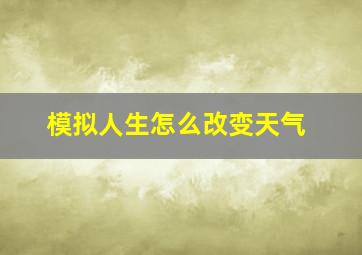 模拟人生怎么改变天气